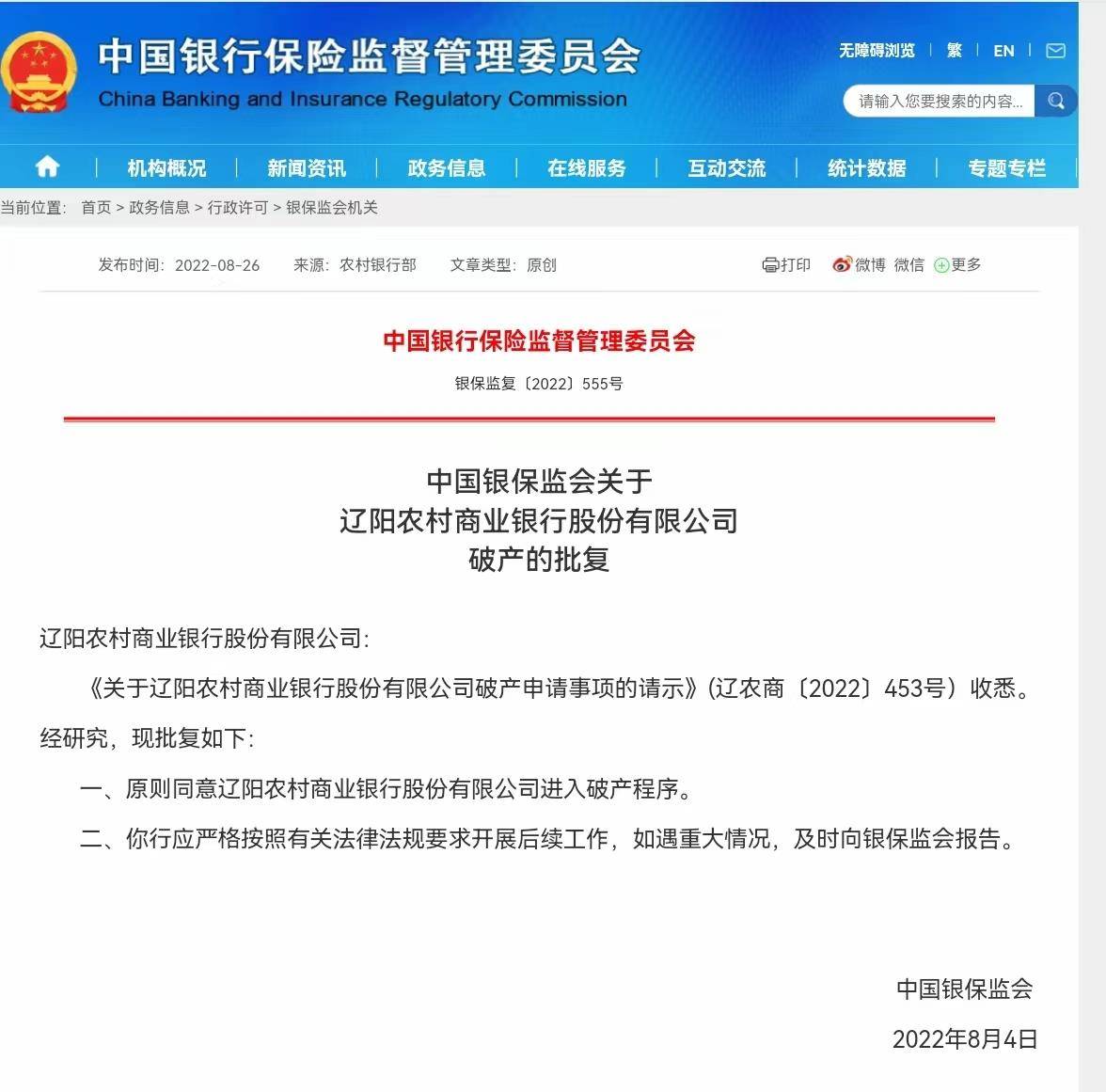 中国银行保险监督管理委员会
China Banking and Insurance Regulatory Commission

无障碍浏览 | 繁 | EN |

请输入您要搜索的内容...

机构概况 | 新闻资讯 | 政务信息 | 在线服务 | 互动交流 | 统计数据 | 专题专栏

当前位置: 首页 > 政务信息 > 行政许可 > 银保监会机关

发布时间: 2022-08-26 来源: 农村银行部 文章类型: 原创

打印 微博 微信 更多

中国银行保险监督管理委员会

银保监复〔2022〕555号

中国银保监会关于
辽阳农村商业银行股份有限公司
破产的批复

辽阳农村商业银行股份有限公司:

《关于辽阳农村商业银行股份有限公司破产申请事项的请示》(辽农商〔2022〕453号)收悉。经研究，现批复如下:

一、原则同意辽阳农村商业银行股份有限公司进入破产程序。

二、你行应严格按照有关法律法规要求开展后续工作，如遇重大情况，及时向银保监会报告。

中国银保监会

2022年8月4日